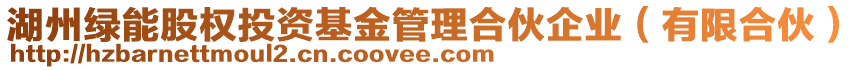 湖州绿能股权投资基金管理合伙企业（有限合伙）
http://hzbarnettmoul2.cn.coovee.com